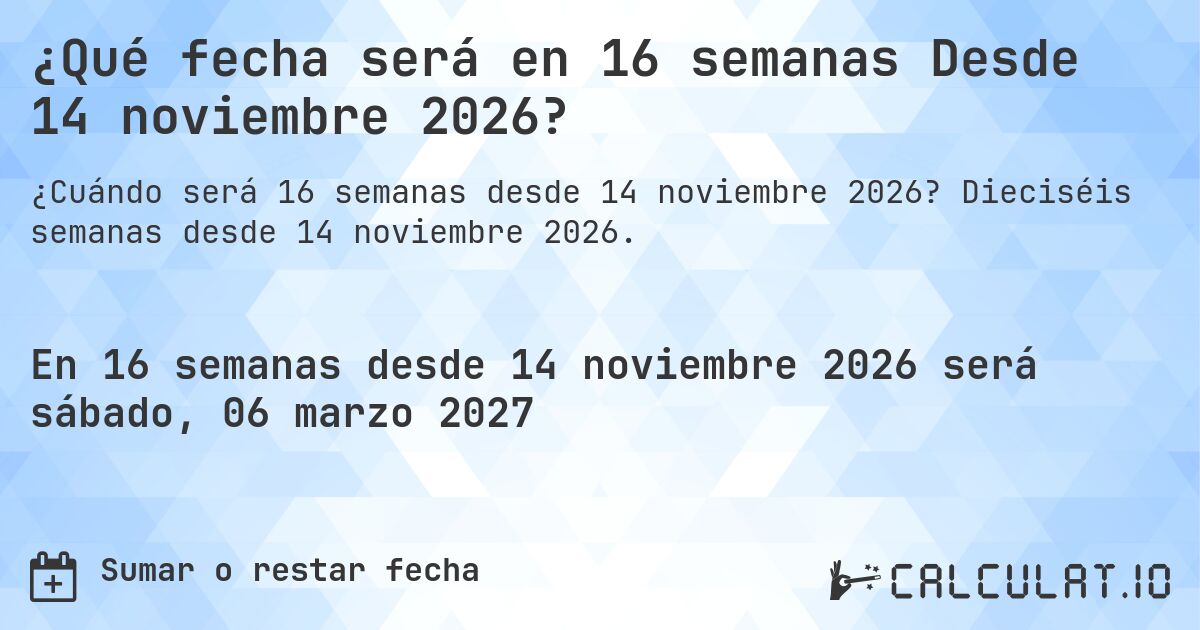 ¿Qué fecha será en 16 semanas Desde 14 noviembre 2026?

¿Cuándo será 16 semanas desde 14 noviembre 2026? Dieciséis semanas desde 14 noviembre 2026.

En 16 semanas desde 14 noviembre 2026 será sábado, 06 marzo 2027

Sumar o restar fecha

CALCULAT.IO